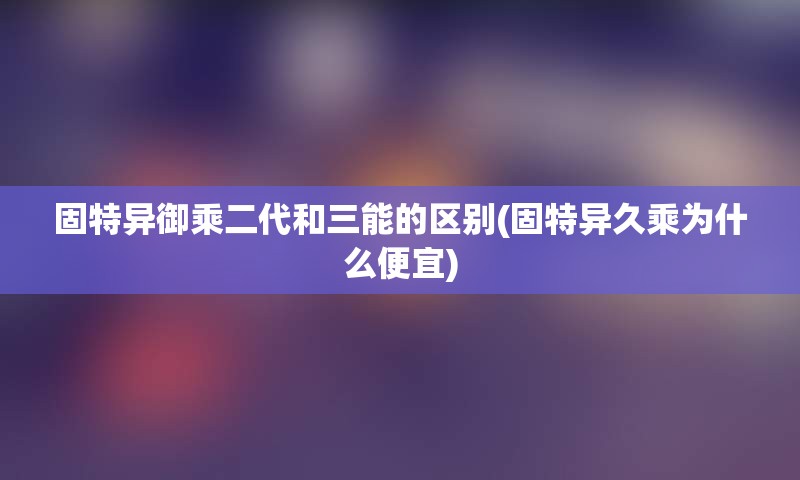 固特异御乘二代和三能的区别(固特异久乘为什么便宜)